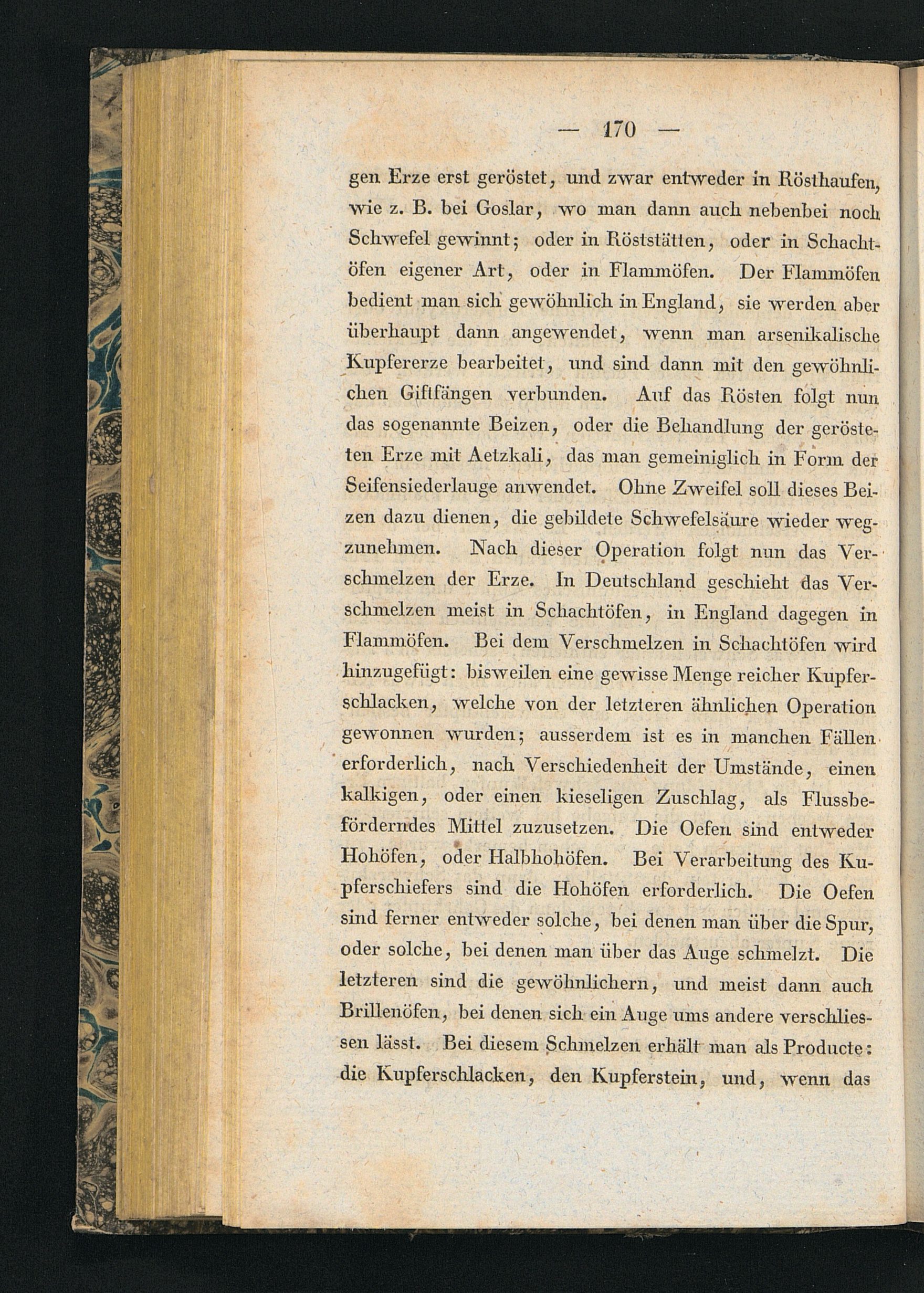 — 170 —

gen Erze erst geröstet, und zwar entweder in Rösthaufen, wie z. B. bei Goslar, wo man dann auch nebenbei noch Schwefel gewinnt; oder in Röststätten, oder in Schachtöfen eigener Art, oder in Flammöfen. Der Flammöfen bedient man sich gewöhnlich in England, sie werden aber überhaupt dann angewendet, wenn man arsenikalische Kupfererze bearbeitet, und sind dann mit den gewöhnlichen Giftfängen verbunden. Auf das Rösten folgt nun das sogenannte Beizen, oder die Behandlung der gerösteten Erze mit Aetzkali, das man gemeiniglich in Form der Seifensiederlauge anwendet. Ohne Zweifel soll dieses Beizen dazu dienen, die gebildete Schwefelsäure wieder wegzunehmen. Nach dieser Operation folgt nun das Verschmelzen der Erze. In Deutschland geschieht das Verschmelzen meist in Schachtöfen, in England dagegen in Flammöfen. Bei dem Verschmelzen in Schachtöfen wird hinzugefügt: bisweilen eine gewisse Menge reicher Kupferschlacken, welche von der letzteren ähnlichen Operation gewonnen wurden; ausserdem ist es in manchen Fällen erforderlich, nach Verschiedenheit der Umstände, einen kalkigen, oder einen kieseligen Zuschlag, als Flussbeförderndes Mittel zuzusetzen. Die Oefen sind entweder Hohöfen, oder Halbhohöfen. Bei Verarbeitung des Kupferschiefers sind die Hohöfen erforderlich. Die Oefen sind ferner entweder solche, bei denen man über die Spur, oder solche, bei denen man über das Auge schmelzt. Die letzteren sind die gewöhnlichern, und meist dann auch Brillenöfen, bei denen sich ein Auge ums andere verschliessen lässt. Bei diesem Schmelzen erhält man als Producte: die Kupferschlacken, den Kupferstein, und, wenn das